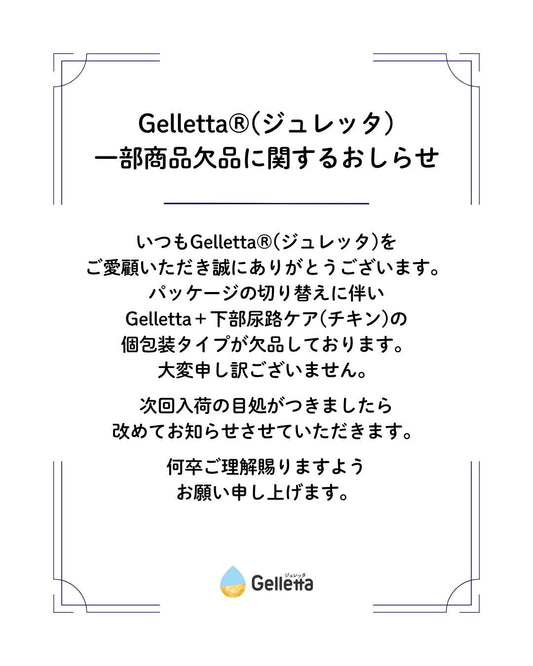 Gelletta®(ジュレッタ)
一部商品欠品に関するおしらせ

いつもGelletta®(ジュレッタ)を
ご愛顧いただき誠にありがとうございます。
パッケージの切り替えに伴い
Gelletta＋下部尿路ケア(チキン)の
個包装タイプが欠品しております。
大変申し訳ございません。

次回入荷の目処がつきましたら
改めてお知らせさせていただきます。

何卒ご理解賜りますよう
お願い申し上げます。

ジュレッタ
Gelletta